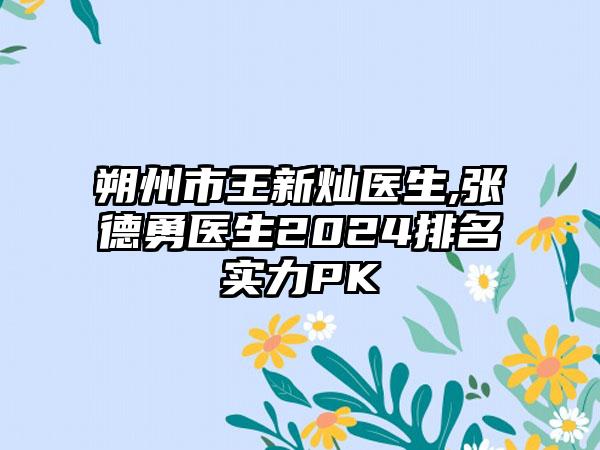 朔州市王新灿医生,张德勇医生2024排名实力PK